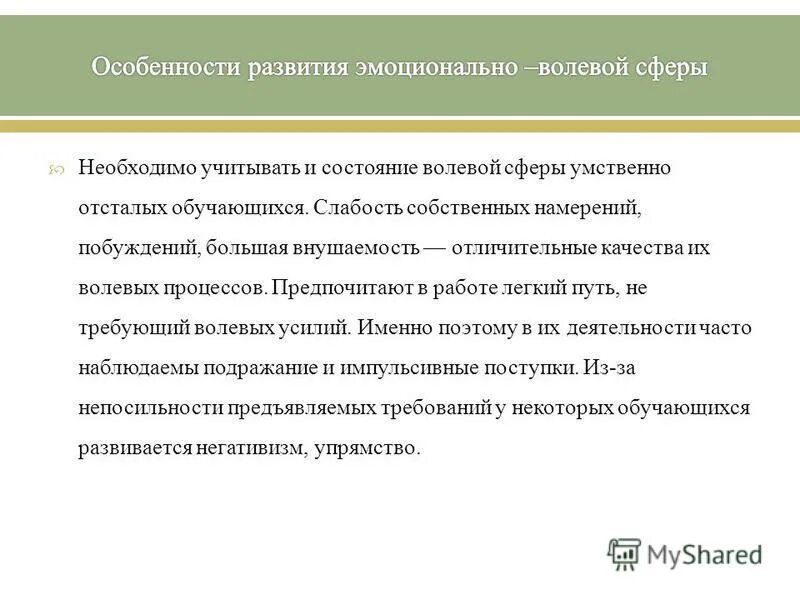 Особенности развития эмоционально –волевой сферы

Необходимо учитывать и состояние волевой сферы умственно отсталых обучающихся. Слабость собственных намерений, побуждений, большая внушаемость — отличительные качества их волевых процессов. Предпочитают в работе легкий путь, не требующий волевых усилий. Именно поэтому в их деятельности часто наблюдаемы подражание и импульсивные поступки. Из-за непосильности предъявляемых требований у некоторых обучающихся развивается негативизм, упрямство.

MyShared